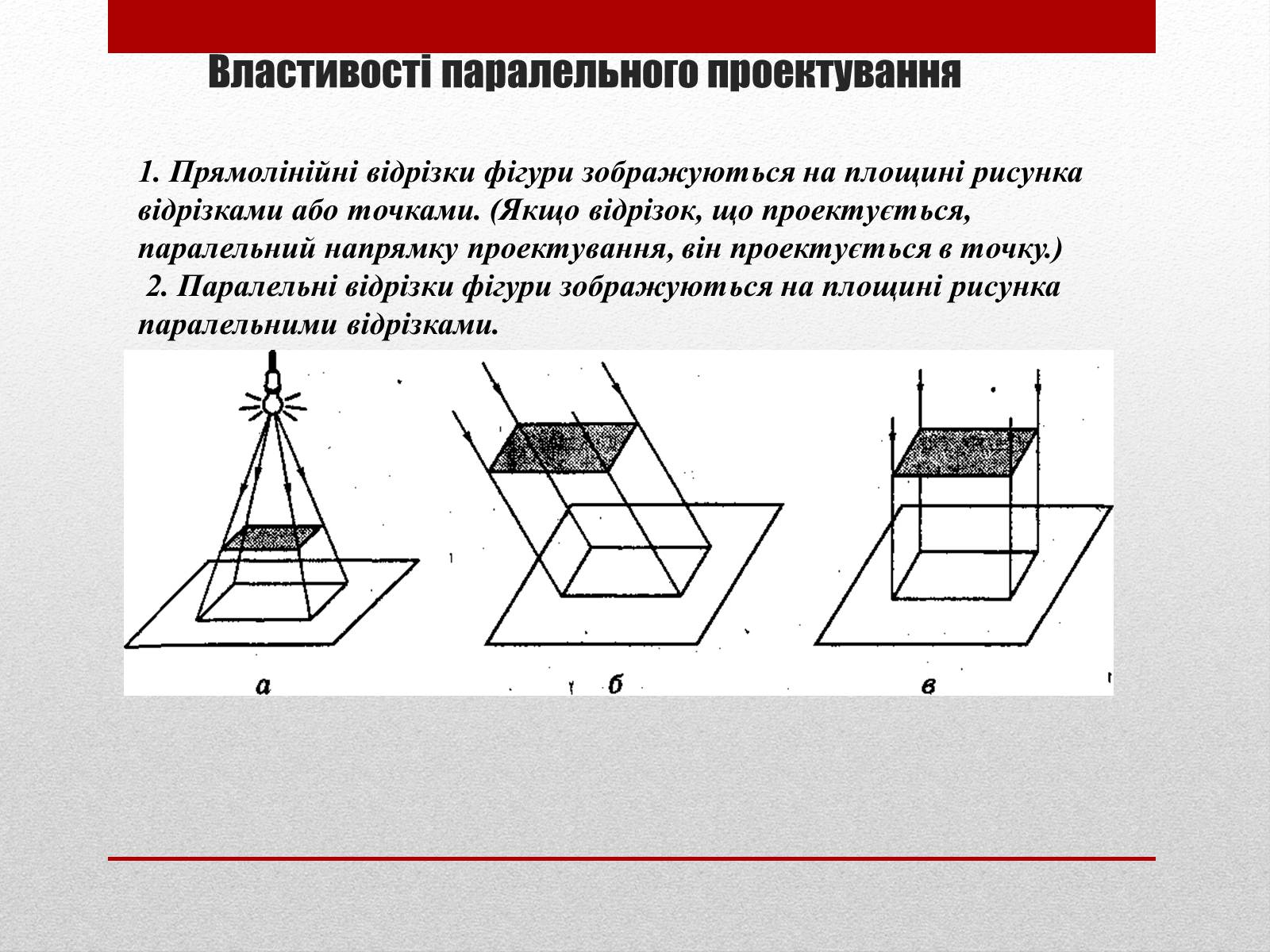 Властивості паралельного проектування

1. Прямолінійні відрізки фігури зображуються на площині рисунка відрізками або точками. (Якщо відрізок, що проектується, паралельний напрямку проектування, він проектується в точку.)
2. Паралельні відрізки фігури зображуються на площині рисунка паралельними відрізками.

а

б

в